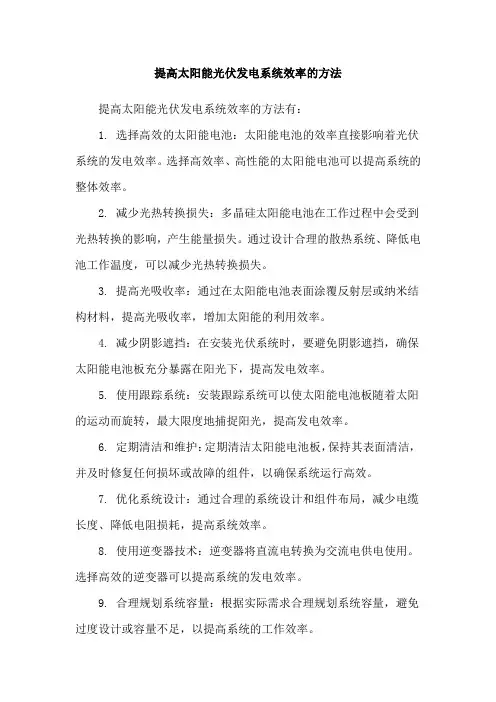 提高太阳能光伏发电系统效率的方法

提高太阳能光伏发电系统效率的方法有：

1. 选择高效的太阳能电池：太阳能电池的效率直接影响着光伏系统的发电效率。选择高效率、高性能的太阳能电池可以提高系统的整体效率。

2. 减少光热转换损失：多晶硅太阳能电池在工作过程中会受到光热转换的影响，产生能量损失。通过设计合理的散热系统、降低电池工作温度，可以减少光热转换损失。

3. 提高光吸收率：通过在太阳能电池表面涂覆反射层或纳米结构材料，提高光吸收率，增加太阳能的利用效率。

4. 减少阴影遮挡：在安装光伏系统时，要避免阴影遮挡，确保太阳能电池板充分暴露在阳光下，提高发电效率。

5. 使用跟踪系统：安装跟踪系统可以使太阳能电池板随着太阳的运动而旋转，最大限度地捕捉阳光，提高发电效率。

6. 定期清洁和维护：定期清洁太阳能电池板，保持其表面清洁，并及时修复任何损坏或故障的组件，以确保系统运行高效。

7. 优化系统设计：通过合理的系统设计和组件布局，减少电缆长度、降低电阻损耗，提高系统效率。

8. 使用逆变器技术：逆变器将直流电转换为交流电供电使用。选择高效的逆变器可以提高系统的发电效率。

9. 合理规划系统容量：根据实际需求合理规划系统容量，避免过度设计或容量不足，以提高系统的工作效率。